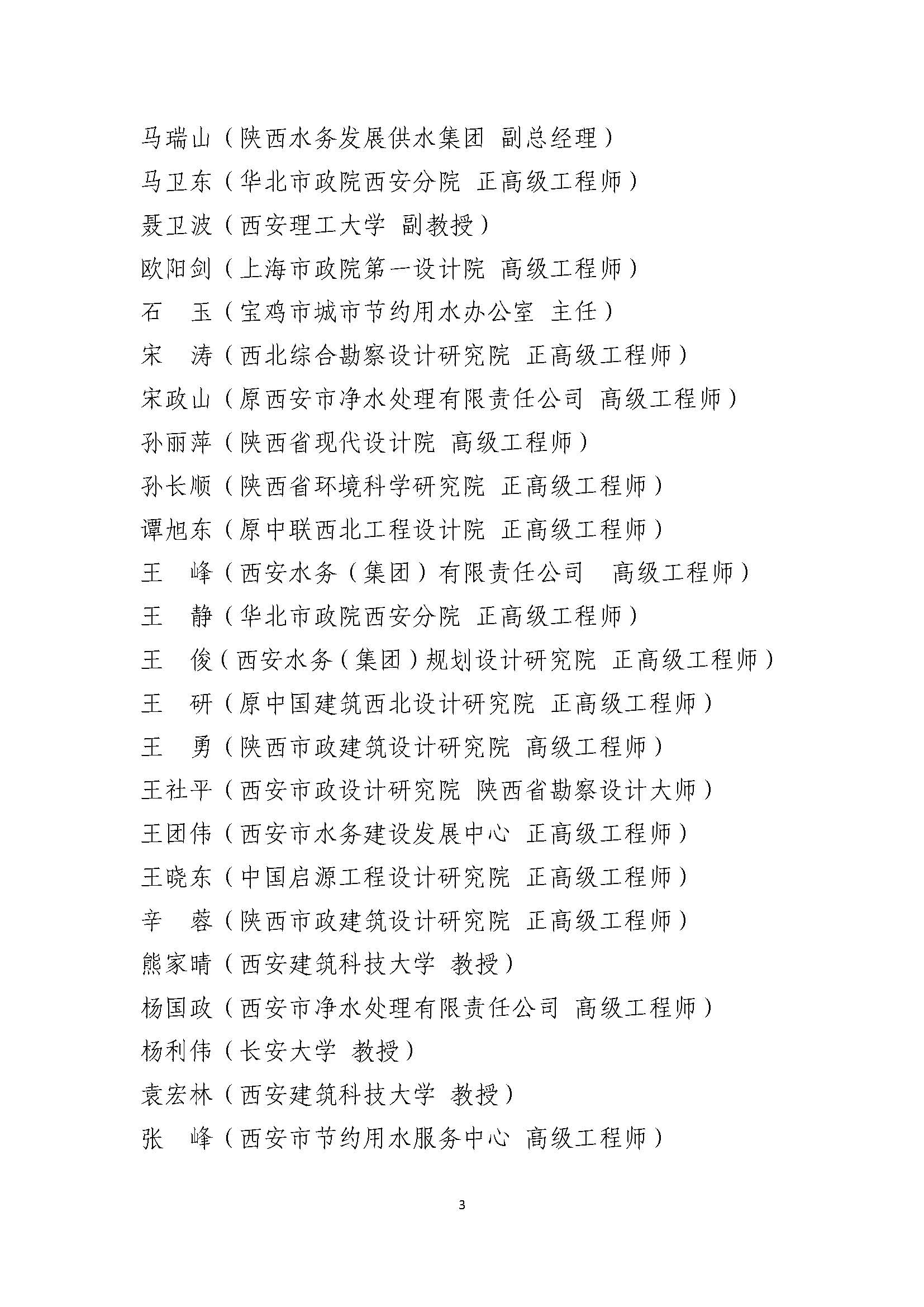 马瑞山（陕西水务发展供水集团 副总经理）
马卫东（华北市政院西安分院 正高级工程师）
聂卫波（西安理工大学 副教授）
欧阳剑（上海市政院第一设计院 高级工程师）
石　玉（宝鸡市城市节约用水办公室 主任）
宋　涛（西北综合勘察设计研究院 正高级工程师）
宋政山（原西安市净水处理有限责任公司 高级工程师）
孙丽萍（陕西省现代设计院 高级工程师）
孙长顺（陕西省环境科学研究院 正高级工程师）
谭旭东（原中联西北工程设计院 正高级工程师）
王　峰（西安水务（集团）有限责任公司　高级工程师）
王　静（华北市政院西安分院 正高级工程师）
王　俊（西安水务（集团）规划设计研究院 正高级工程师）
王　研（原中国建筑西北设计研究院 正高级工程师）
王　勇（陕西市政建筑设计研究院 高级工程师）
王社平（西安市政设计研究院 陕西省勘察设计大师）
王团伟（西安市水务建设发展中心 正高级工程师）
王晓东（中国启源工程设计研究院 正高级工程师）
辛　蓉（陕西市政建筑设计研究院 正高级工程师）
熊家晴（西安建筑科技大学 教授）
杨国政（西安市净水处理有限责任公司 高级工程师）
杨利伟（长安大学 教授）
袁宏林（西安建筑科技大学 教授）
张　峰（西安市节约用水服务中心 高级工程师）

3